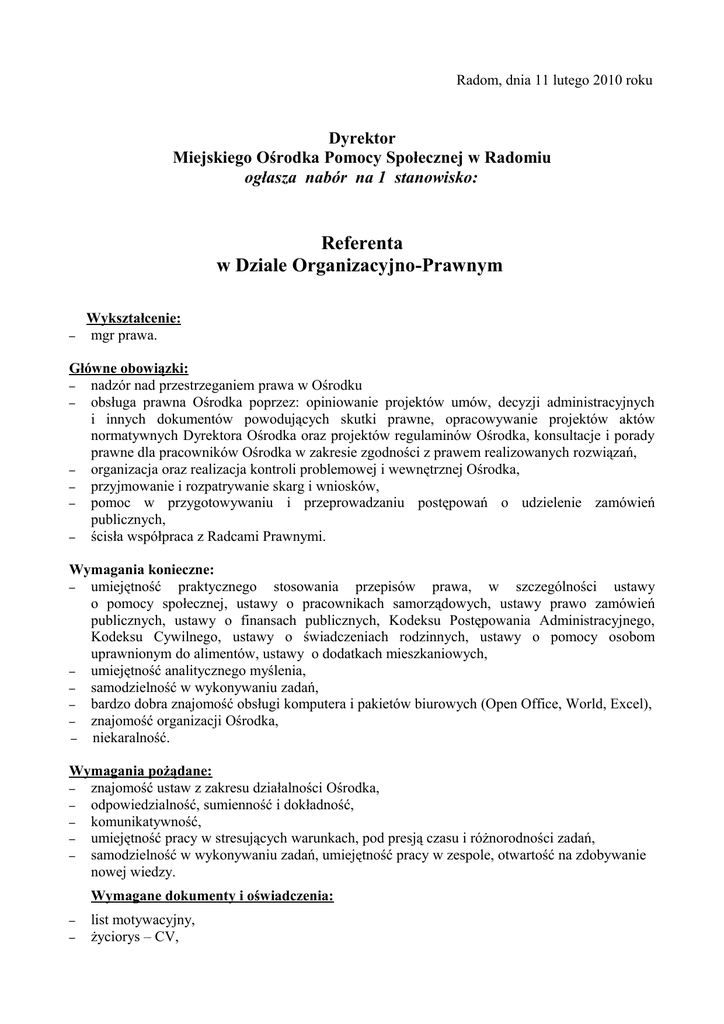 Radom, dnia 11 lutego 2010 roku

Dyrektor
Miejskiego Ośrodka Pomocy Społecznej w Radomiu
ogłasza nabór na 1 stanowisko:

Referenta
w Dziale Organizacyjno-Prawnym

Wykształcenie:
– mgr prawa.

Główne obowiązki:
– nadzór nad przestrzeganiem prawa w Ośrodku
– obsługa prawna Ośrodka poprzez: opiniowanie projektów umów, decyzji administracyjnych i innych dokumentów powodujących skutki prawne, opracowywanie projektów aktów normatywnych Dyrektora Ośrodka oraz projektów regulaminów Ośrodka, konsultacje i porady prawne dla pracowników Ośrodka w zakresie zgodności z prawem realizowanych rozwiązań,
– organizacja oraz realizacja kontroli problemowej i wewnętrznej Ośrodka,
– przyjmowanie i rozpatrywanie skarg i wniosków,
– pomoc w przygotowywaniu i przeprowadzaniu postępowań o udzielenie zamówień publicznych,
– ścisła współpraca z Radcami Prawnymi.

Wymagania konieczne:
– umiejętność praktycznego stosowania przepisów prawa, w szczególności ustawy o pomocy społecznej, ustawy o pracownikach samorządowych, ustawy prawo zamówień publicznych, ustawy o finansach publicznych, Kodeksu Postępowania Administracyjnego, Kodeksu Cywilnego, ustawy o świadczeniach rodzinnych, ustawy o pomocy osobom uprawnionym do alimentów, ustawy o dodatkach mieszkaniowych,
– umiejętność analitycznego myślenia,
– samodzielność w wykonywaniu zadań,
– bardzo dobra znajomość obsługi komputera i pakietów biurowych (Open Office, World, Excel),
– znajomość organizacji Ośrodka,
– niekaralność.

Wymagania pożądane:
– znajomość ustaw z zakresu działalności Ośrodka,
– odpowiedzialność, sumienność i dokładność,
– komunikatywność,
– umiejętność pracy w stresujących warunkach, pod presją czasu i różnorodności zadań,
– samodzielność w wykonywaniu zadań, umiejętność pracy w zespole, otwartość na zdobywanie nowej wiedzy.

Wymagane dokumenty i oświadczenia:
– list motywacyjny,
– życiorys – CV,